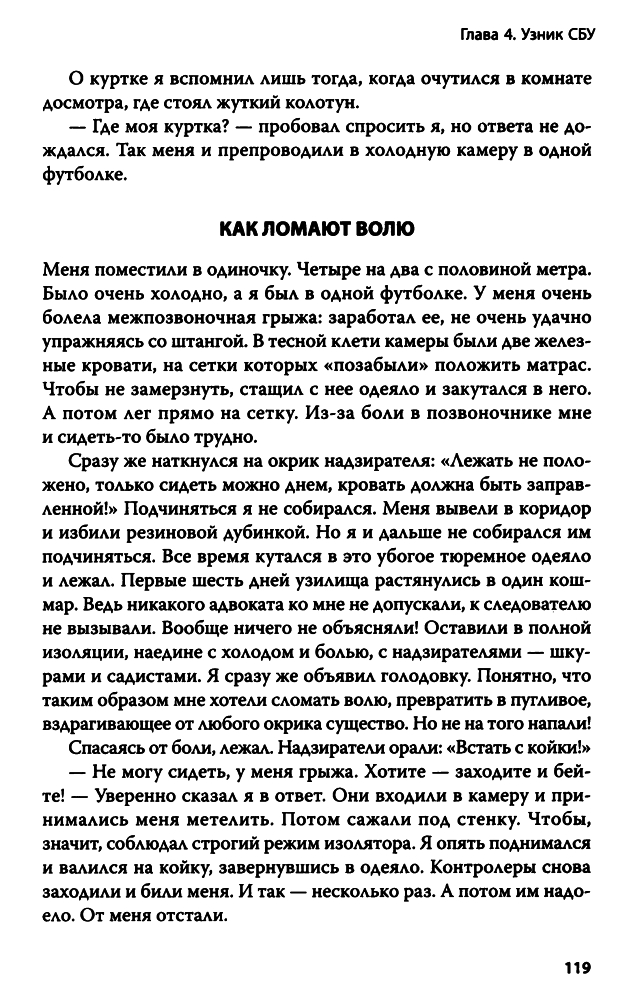 Глава 4. Узник СБУ

О куртке я вспомнил лишь тогда, когда очутился в комнате досмотра, где стоял жуткий колотун.

— Где моя куртка? — пробовал спросить я, но ответа не дождался. Так меня и препроводили в холодную камеру в одной футболке.

КАК ЛОМАЮТ ВОЛЮ

Меня поместили в одиночку. Четыре на два с половиной метра. Было очень холодно, а я был в одной футболке. У меня очень болела межпозвоночная грыжа: заработал ее, не очень удачно упражняясь со штангой. В тесной клети камеры были две железные кровати, на сетки которых «позабыли» положить матрас. Чтобы не замерзнуть, стащил с нее одеяло и закутался в него. А потом лег прямо на сетку. Из-за боли в позвоночнике мне и сидеть-то было трудно.

Сразу же наткнулся на окрик надзирателя: «Лежать не положено, только сидеть можно днем, кровать должна быть заправленной!» Подчиняться я не собирался. Меня вывели в коридор и избили резиновой дубинкой. Но я и дальше не собирался им подчиняться. Все время кутался в это убогое тюремное одеяло и лежал. Первые шесть дней узилища растянулись в один кошмар. Ведь никакого адвоката ко мне не допускали, к следователю не вызывали. Вообще ничего не объясняли! Оставили в полной изоляции, наедине с холодом и болью, с надзирателями — шкурами и садистами. Я сразу же объявил голодовку. Понятно, что таким образом мне хотели сломать волю, превратить в пугливое, вздрагивающее от любого окрика существо. Но не на того напали!

Спасаясь от боли, лежал. Надзиратели орали: «Встать с койки!»

— Не могу сидеть, у меня грыжа. Хотите — заходите и бейте! — Уверенно сказал я в ответ. Они входили в камеру и принимались меня метелить. Потом сажали под стенку. Чтобы, значит, соблюдал строгий режим изолятора. Я опять поднимался и валился на койку, завернувшись в одеяло. Контролеры снова заходили и били меня. И так — несколько раз. А потом им надоело. От меня отстали.

119